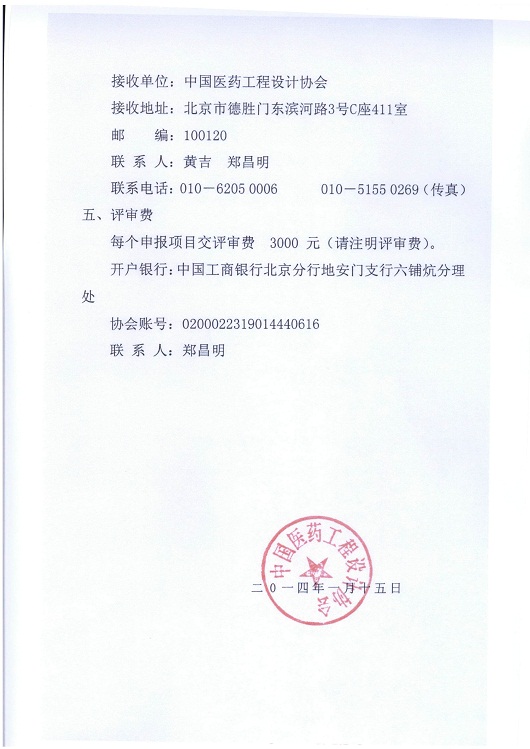 接收单位：中国医药工程设计协会

接收地址：北京市德胜门东滨河路3号C座411室

邮　　编：100120

联 系 人：黄吉　郑昌明

联系电话：010－6205 0006　　　010－5155 0269（传真）

五、评审费

每个申报项目交评审费　3000 元（请注明评审费）。

开户银行：中国工商银行北京分行地安门支行六铺炕分理处

协会账号：0200022319014440616

联 系 人：郑昌明

中国医药工程设计协会

二〇一四年一月十五日